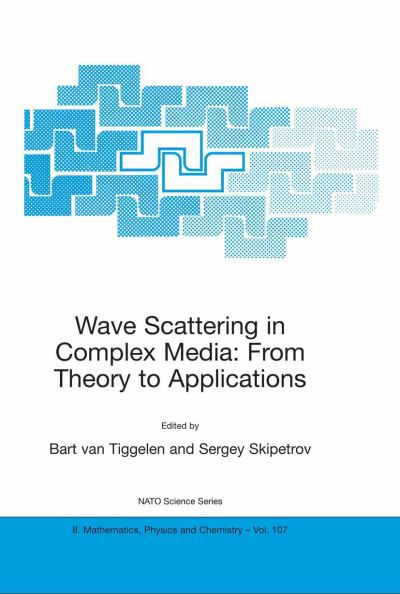 Wave Scattering in Complex Media: From Theory to Applications

Edited by

Bart van Tiggelen and Sergey Skipetrov

NATO Science Series

II. Mathematics, Physics and Chemistry – Vol. 107